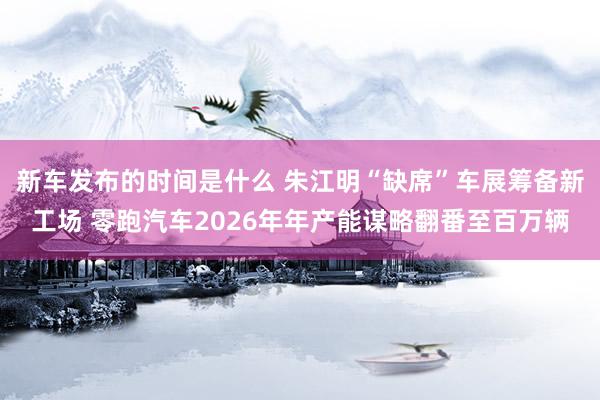 新车发布的时间是什么 朱江明“缺席”车展筹备新工场 零跑汽车2026年年产能谋略翻番至百万辆